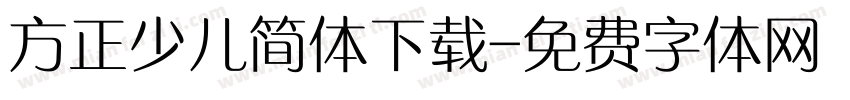 方正少儿简体下载-免费字体网